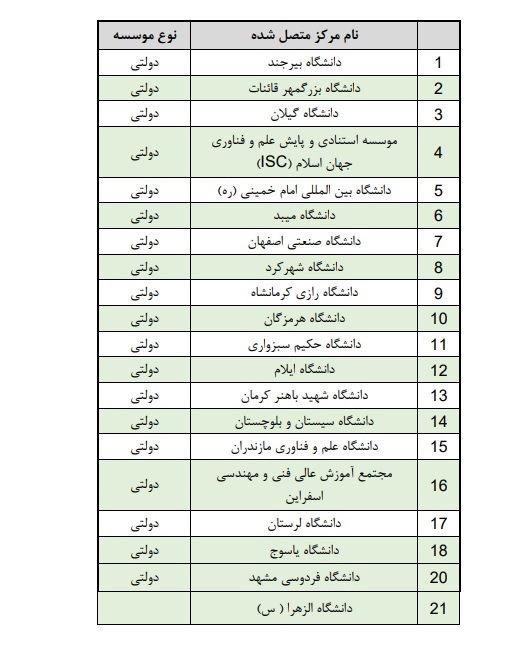 | | نام مرکز متصل شده | نوع موسسه |
|---|---|---|
| 1 | دانشگاه بیرجند | دولتی |
| 2 | دانشگاه بزرگمهر قائنات | دولتی |
| 3 | دانشگاه گیلان | دولتی |
| 4 | موسسه استنادی و پایش علم و فناوری جهان اسلام (ISC) | دولتی |
| 5 | دانشگاه بین المللی امام خمینی (ره) | دولتی |
| 6 | دانشگاه میبد | دولتی |
| 7 | دانشگاه صنعتی اصفهان | دولتی |
| 8 | دانشگاه شهرکرد | دولتی |
| 9 | دانشگاه رازی کرمانشاه | دولتی |
| 10 | دانشگاه هرمزگان | دولتی |
| 11 | دانشگاه حکیم سبزواری | دولتی |
| 12 | دانشگاه ایلام | دولتی |
| 13 | دانشگاه شهید باهنر کرمان | دولتی |
| 14 | دانشگاه سیستان و بلوچستان | دولتی |
| 15 | دانشگاه علم و فناوری مازندران | دولتی |
| 16 | مجتمع آموزش عالی فنی و مهندسی اسفراین | دولتی |
| 17 | دانشگاه لرستان | دولتی |
| 18 | دانشگاه یاسوج | دولتی |
| 20 | دانشگاه فردوسی مشهد | دولتی |
| 21 | دانشگاه الزهرا ( س) | |